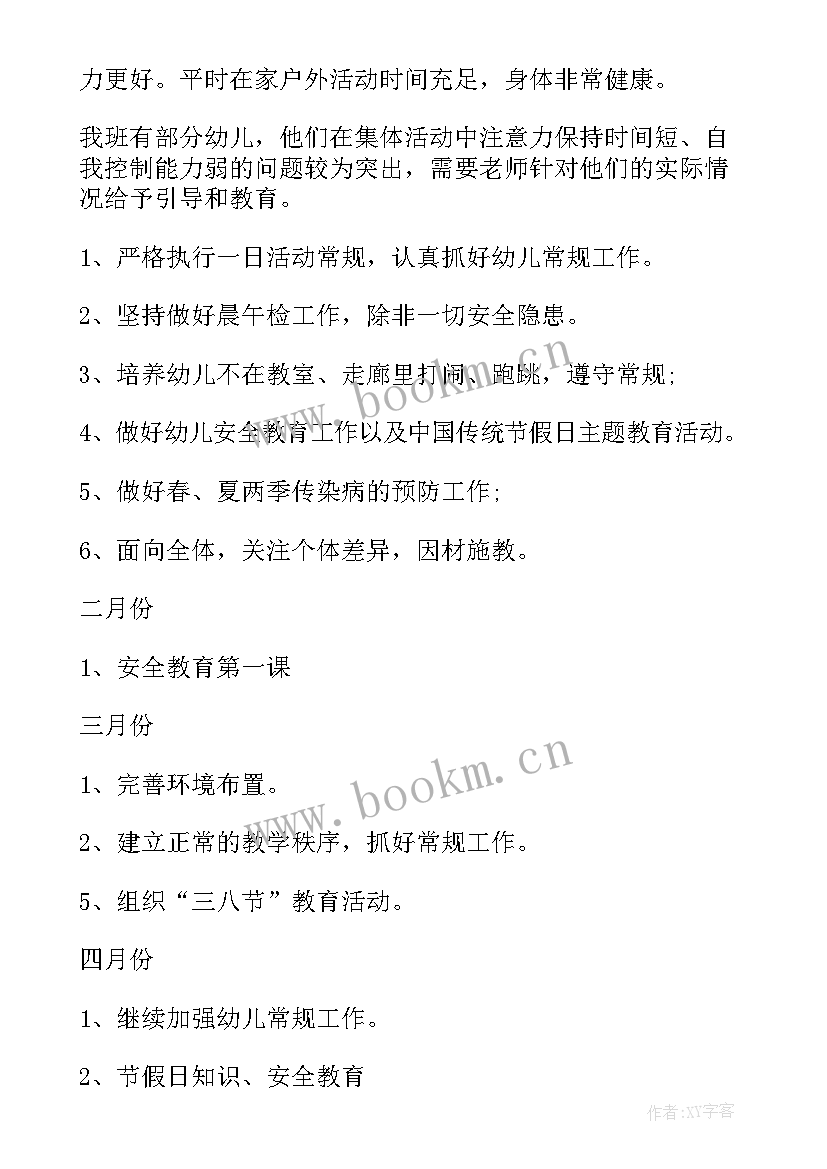 力更好。平时在家户外活动时间充足，身体非常健康。

我班有部分幼儿，他们在集体活动中注意力保持时间短、自我控制能力弱的问题较为突出，需要老师针对他们的实际情况给予引导和教育。

1、严格执行一日活动常规，认真抓好幼儿常规工作。

2、坚持做好晨午检工作，除非一切安全隐患。

3、培养幼儿不在教室、走廊里打闹、跑跳，遵守常规;

4、做好幼儿安全教育工作以及中国传统节假日主题教育活动。

5、做好春、夏两季传染病的预防工作;

6、面向全体，关注个体差异，因材施教。

二月份

1、安全教育第一课

三月份

1、完善环境布置。

2、建立正常的教学秩序，抓好常规工作。

5、组织“三八节”教育活动。

四月份

1、继续加强幼儿常规工作。

2、节假日知识、安全教育

www.bookm.cn

www.bookm.cn

作者:XY字客